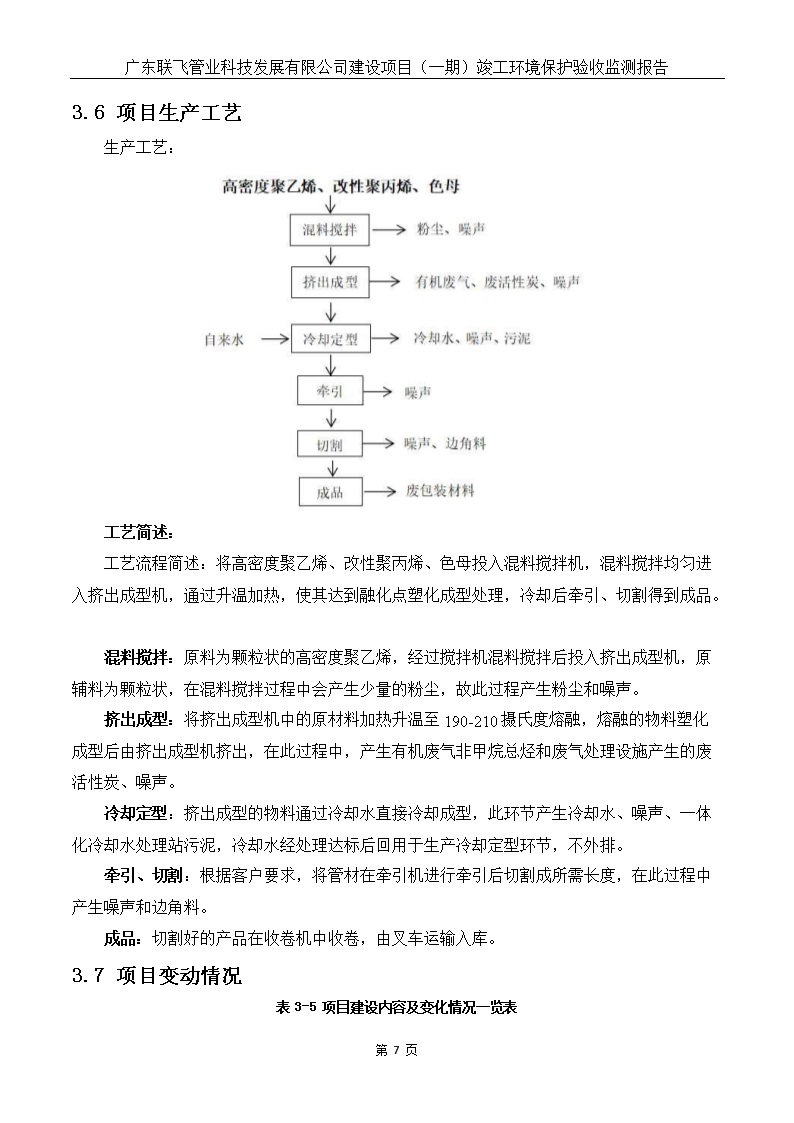 广东联飞管业科技发展有限公司建设项目（一期）竣工环境保护验收监测报告

3.6 项目生产工艺

生产工艺：

高密度聚乙烯、改性聚丙烯、色母

混料搅拌

粉尘、噪声

挤出成型

有机废气、废活性炭、噪声

自来水

冷却定型

冷却水、噪声、污泥

牵引

噪声

切割

噪声、边角料

成品

废包装材料

工艺简述：

工艺流程简述：将高密度聚乙烯、改性聚丙烯、色母投入混料搅拌机，混料搅拌均匀进入挤出成型机，通过升温加热，使其达到融化点塑化成型处理，冷却后牵引、切割得到成品。

混料搅拌：原料为颗粒状的高密度聚乙烯，经过搅拌机混料搅拌后投入挤出成型机，原辅料为颗粒状，在混料搅拌过程中会产生少量的粉尘，故此过程产生粉尘和噪声。

挤出成型：将挤出成型机中的原材料加热升温至 190-210 摄氏度熔融，熔融的物料塑化成型后由挤出成型机挤出，在此过程中，产生有机废气非甲烷总烃和废气处理设施产生的废活性炭、噪声。

冷却定型：挤出成型的物料通过冷却水直接冷却成型，此环节产生冷却水、噪声、一体化冷却水处理站污泥，冷却水经处理达标后回用于生产冷却定型环节，不外排。

牵引、切割：根据客户要求，将管材在牵引机进行牵引后切割成所需长度，在此过程中产生噪声和边角料。

成品：切割好的产品在收卷机中收卷，由叉车运输入库。

3.7 项目变动情况

表 3-5 项目建设内容及变化情况一览表

第 7 页